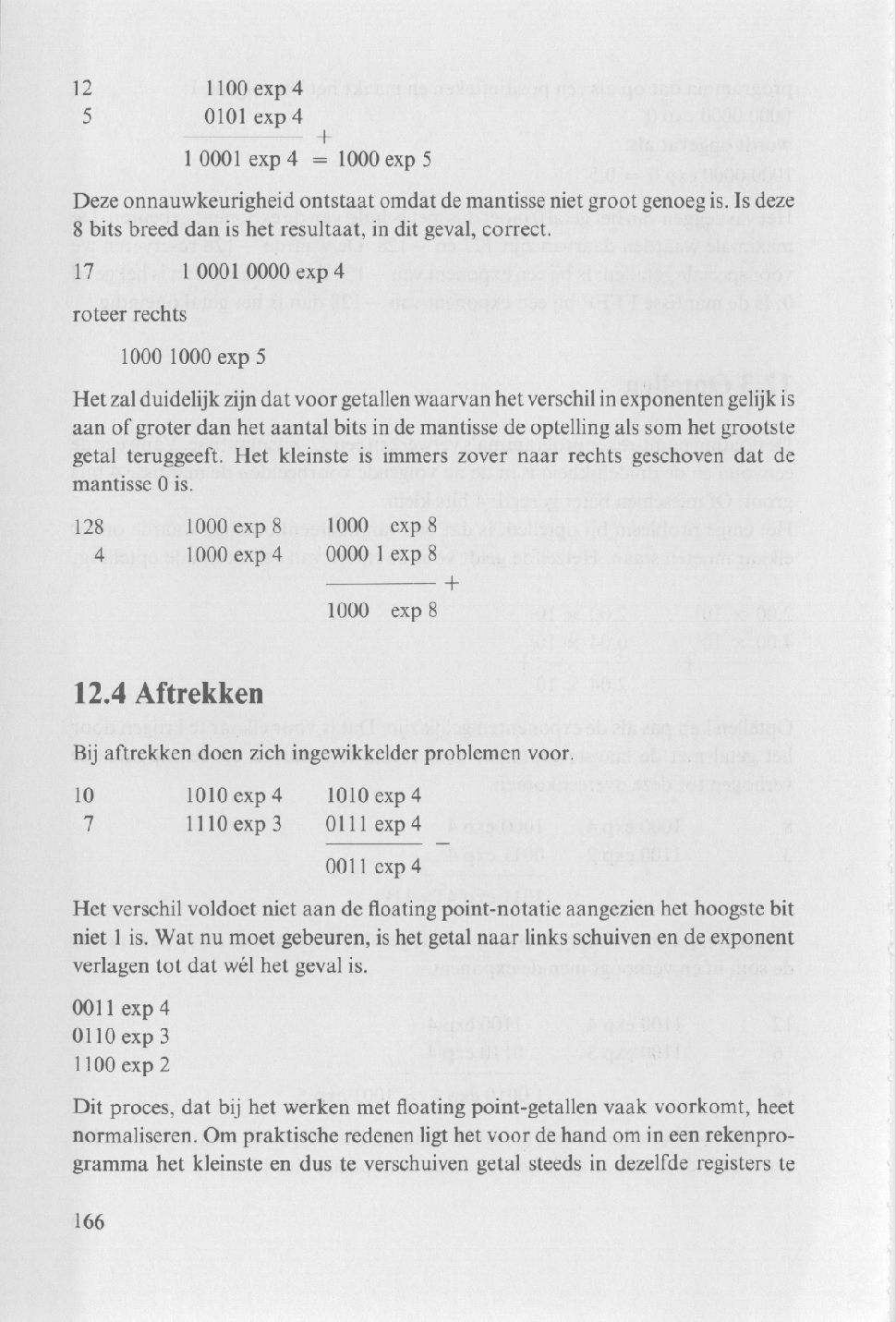 12 1100 exp 4
5 0101 exp 4
+
1 0001 exp 4 = 1000 exp 5

Deze onnauwkeurigheid ontstaat omdat de mantisse niet groot genoeg is. Is deze 8 bits breed dan is het resultaat, in dit geval, correct.

17 1 0001 0000 exp 4

roteer rechts

1000 1000 exp 5

Het zal duidelijk zijn dat voor getallen waarvan het verschil in exponenten gelijk is aan of groter dan het aantal bits in de mantisse de optelling als som het grootste getal teruggeeft. Het kleinste is immers zover naar rechts geschoven dat de mantisse 0 is.

128 1000 exp 8 1000 exp 8
4 1000 exp 4 0000 1 exp 8
+
1000 exp 8

12.4 Aftrekken

Bij aftrekken doen zich ingewikkelder problemen voor.

10 1010 exp 4 1010 exp 4
7 1110 exp 3 0111 exp 4
−
0011 exp 4

Het verschil voldoet niet aan de floating point-notatie aangezien het hoogste bit niet 1 is. Wat nu moet gebeuren, is het getal naar links schuiven en de exponent verlagen tot dat wél het geval is.

0011 exp 4
0110 exp 3
1100 exp 2

Dit proces, dat bij het werken met floating point-getallen vaak voorkomt, heet normaliseren. Om praktische redenen ligt het voor de hand om in een rekenprogramma het kleinste en dus te verschuiven getal steeds in dezelfde registers te

166